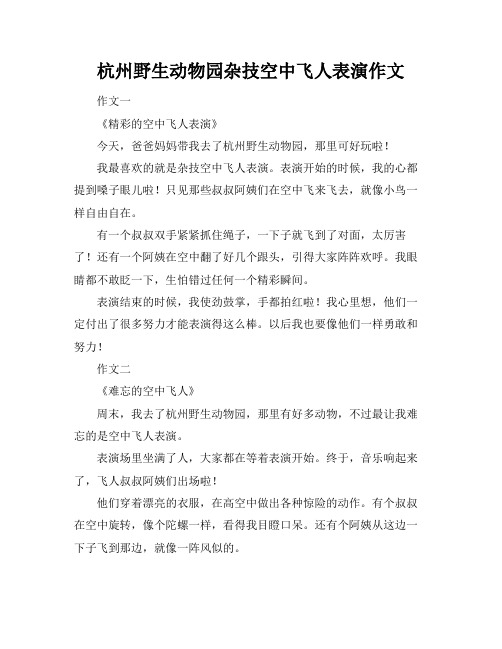 杭州野生动物园杂技空中飞人表演作文

作文一

《精彩的空中飞人表演》

今天，爸爸妈妈带我去了杭州野生动物园，那里可好玩啦！

我最喜欢的就是杂技空中飞人表演。表演开始的时候，我的心都提到嗓子眼儿啦！只见那些叔叔阿姨们在空中飞来飞去，就像小鸟一样自由自在。

有一个叔叔双手紧紧抓住绳子，一下子就飞到了对面，太厉害了！还有一个阿姨在空中翻了好几个跟头，引得大家阵阵欢呼。我眼睛都不敢眨一下，生怕错过任何一个精彩瞬间。

表演结束的时候，我使劲鼓掌，手都拍红啦！我心里想，他们一定付出了很多努力才能表演得这么棒。以后我也要像他们一样勇敢和努力！

作文二

《难忘的空中飞人》

周末，我去了杭州野生动物园，那里有好多动物，不过最让我难忘的是空中飞人表演。

表演场里坐满了人，大家都在等着表演开始。终于，音乐响起来了，飞人叔叔阿姨们出场啦！

他们穿着漂亮的衣服，在高空中做出各种惊险的动作。有个叔叔在空中旋转，像个陀螺一样，看得我目瞪口呆。还有个阿姨从这边一下子飞到那边，就像一阵风似的。